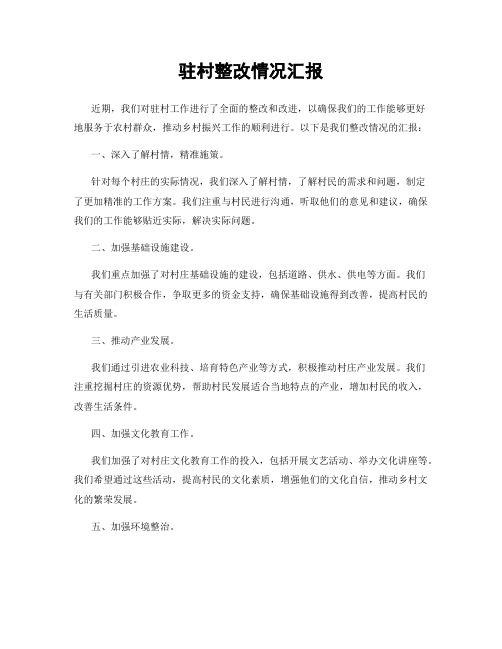 驻村整改情况汇报

近期，我们对驻村工作进行了全面的整改和改进，以确保我们的工作能够更好地服务于农村群众，推动乡村振兴工作的顺利进行。以下是我们整改情况的汇报：

一、深入了解村情，精准施策。

针对每个村庄的实际情况，我们深入了解村情，了解村民的需求和问题，制定了更加精准的工作方案。我们注重与村民进行沟通，听取他们的意见和建议，确保我们的工作能够贴近实际，解决实际问题。

二、加强基础设施建设。

我们重点加强了对村庄基础设施的建设，包括道路、供水、供电等方面。我们与有关部门积极合作，争取更多的资金支持，确保基础设施得到改善，提高村民的生活质量。

三、推动产业发展。

我们通过引进农业科技、培育特色产业等方式，积极推动村庄产业发展。我们注重挖掘村庄的资源优势，帮助村民发展适合当地特点的产业，增加村民的收入，改善生活条件。

四、加强文化教育工作。

我们加强了对村庄文化教育工作的投入，包括开展文艺活动、举办文化讲座等。我们希望通过这些活动，提高村民的文化素质，增强他们的文化自信，推动乡村文化的繁荣发展。

五、加强环境整治。